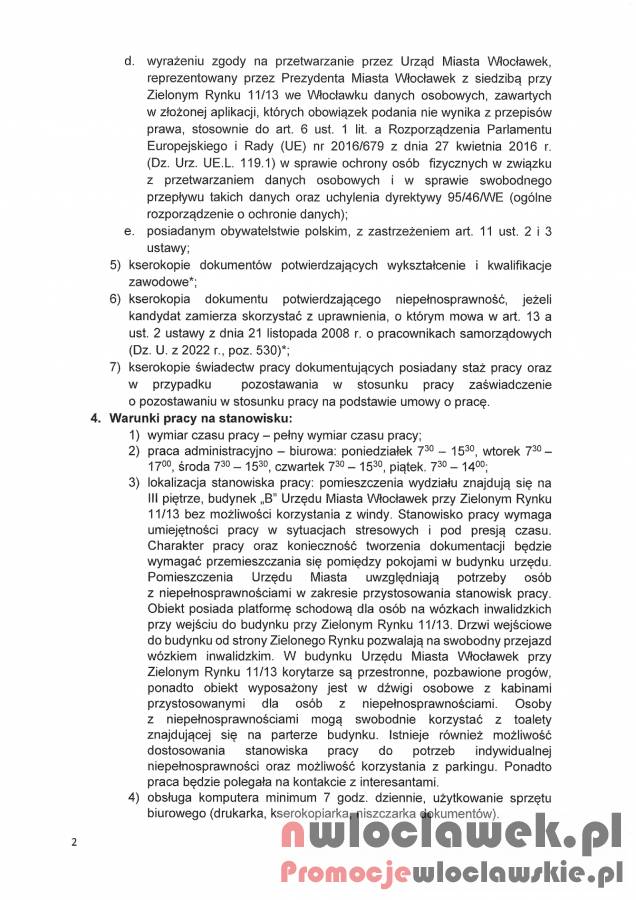 d. wyrażeniu zgody na przetwarzanie przez Urząd Miasta Włocławek, reprezentowany przez Prezydenta Miasta Włocławek z siedzibą przy Zielonym Rynku 11/13 we Włocławku danych osobowych, zawartych w złożonej aplikacji, których obowiązek podania nie wynika z przepisów prawa, stosownie do art. 6 ust. 1 lit. a Rozporządzenia Parlamentu Europejskiego i Rady (UE) nr 2016/679 z dnia 27 kwietnia 2016 r. (Dz. Urz. UE.L. 119.1) w sprawie ochrony osób fizycznych w związku z przetwarzaniem danych osobowych i w sprawie swobodnego przepływu takich danych oraz uchylenia dyrektywy 95/46/WE (ogólne rozporządzenie o ochronie danych);

e. posiadanym obywatelstwie polskim, z zastrzeżeniem art. 11 ust. 2 i 3 ustawy;

5) kserokopie dokumentów potwierdzających wykształcenie i kwalifikacje zawodowe*;

6) kserokopia dokumentu potwierdzającego niepełnosprawność, jeżeli kandydat zamierza skorzystać z uprawnienia, o którym mowa w art. 13 a ust. 2 ustawy z dnia 21 listopada 2008 r. o pracownikach samorządowych (Dz. U. z 2022 r., poz. 530)*;

7) kserokopie świadectw pracy dokumentujących posiadany staż pracy oraz w przypadku pozostawania w stosunku pracy zaświadczenie o pozostawaniu w stosunku pracy na podstawie umowy o pracę.

4. Warunki pracy na stanowisku:

1) wymiar czasu pracy – pełny wymiar czasu pracy;

2) praca administracyjno – biurowa: poniedziałek $7^{30}$ – $15^{30}$, wtorek $7^{30}$ – $17^{00}$, środa $7^{30}$ – $15^{30}$, czwartek $7^{30}$ – $15^{30}$, piątek. $7^{30}$ – $14^{00}$;

3) lokalizacja stanowiska pracy: pomieszczenia wydziału znajdują się na III piętrze, budynek „B" Urzędu Miasta Włocławek przy Zielonym Rynku 11/13 bez możliwości korzystania z windy. Stanowisko pracy wymaga umiejętności pracy w sytuacjach stresowych i pod presją czasu. Charakter pracy oraz konieczność tworzenia dokumentacji będzie wymagać przemieszczania się pomiędzy pokojami w budynku urzędu. Pomieszczenia Urzędu Miasta uwzględniają potrzeby osób z niepełnosprawnościami w zakresie przystosowania stanowisk pracy. Obiekt posiada platformę schodową dla osób na wózkach inwalidzkich przy wejściu do budynku przy Zielonym Rynku 11/13. Drzwi wejściowe do budynku od strony Zielonego Rynku pozwalają na swobodny przejazd wózkiem inwalidzkim. W budynku Urzędu Miasta Włocławek przy Zielonym Rynku 11/13 korytarze są przestronne, pozbawione progów, ponadto obiekt wyposażony jest w dźwigi osobowe z kabinami przystosowanymi dla osób z niepełnosprawnościami. Osoby z niepełnosprawnościami mogą swobodnie korzystać z toalety znajdującej się na parterze budynku. Istnieje również możliwość dostosowania stanowiska pracy do potrzeb indywidualnej niepełnosprawności oraz możliwość korzystania z parkingu. Ponadto praca będzie polegała na kontakcie z interesantami.

4) obsługa komputera minimum 7 godz. dziennie, użytkowanie sprzętu biurowego (drukarka, kserokopiarka, niszczarka dokumentów).

2

nwloclawek.pl
Promocjewloclawskie.pl